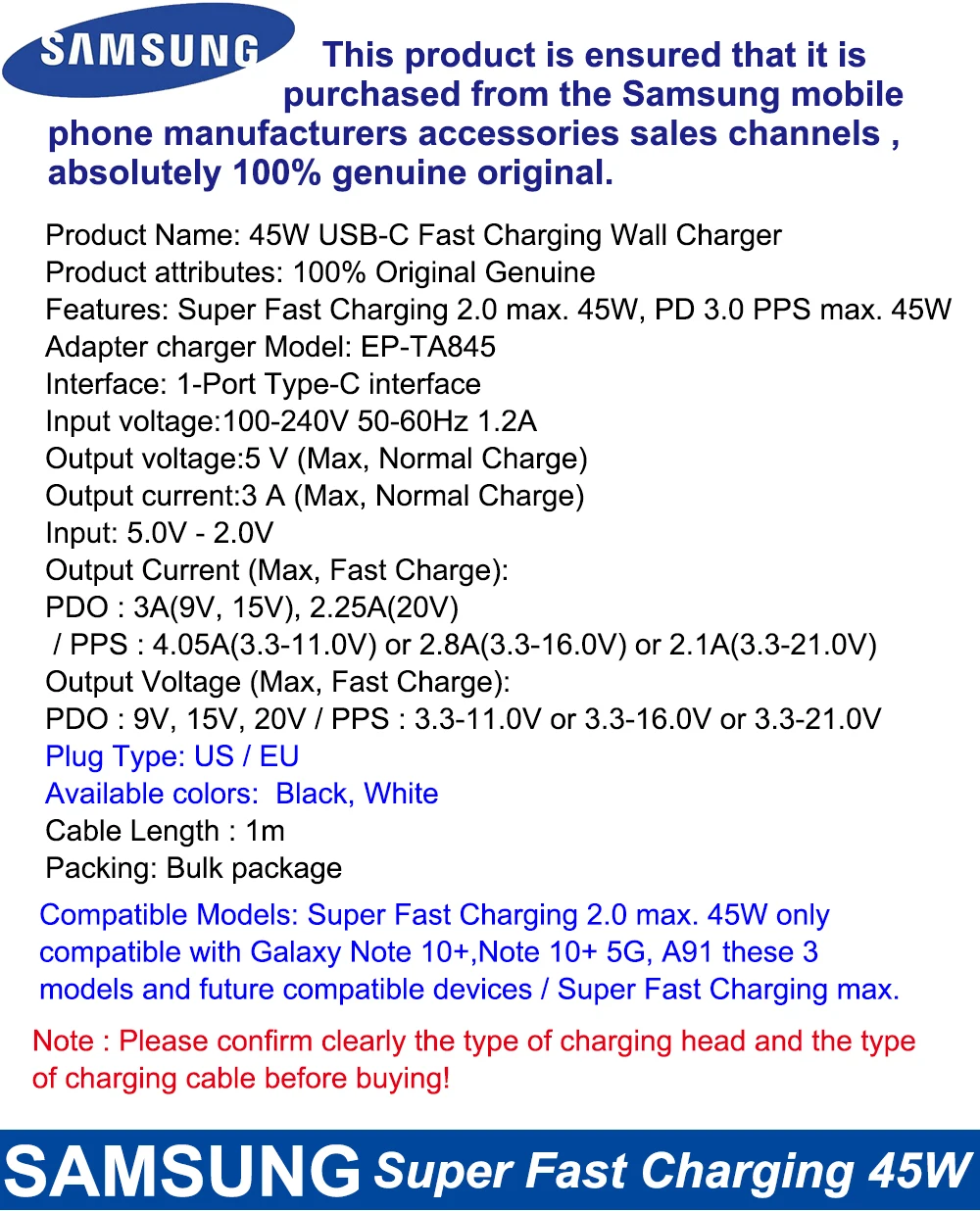 SAMSUNG

This product is ensured that it is purchased from the Samsung mobile phone manufacturers accessories sales channels , absolutely 100% genuine original.

Product Name: 45W USB-C Fast Charging Wall Charger
Product attributes: 100% Original Genuine
Features: Super Fast Charging 2.0 max. 45W, PD 3.0 PPS max. 45W
Adapter charger Model: EP-TA845
Interface: 1-Port Type-C interface
Input voltage:100-240V 50-60Hz 1.2A
Output voltage:5 V (Max, Normal Charge)
Output current:3 A (Max, Normal Charge)
Input: 5.0V - 2.0V
Output Current (Max, Fast Charge):
PDO : 3A(9V, 15V), 2.25A(20V)
/ PPS : 4.05A(3.3-11.0V) or 2.8A(3.3-16.0V) or 2.1A(3.3-21.0V)
Output Voltage (Max, Fast Charge):
PDO : 9V, 15V, 20V / PPS : 3.3-11.0V or 3.3-16.0V or 3.3-21.0V
Plug Type: US / EU
Available colors: Black, White
Cable Length : 1m
Packing: Bulk package

Compatible Models: Super Fast Charging 2.0 max. 45W only compatible with Galaxy Note 10+,Note 10+ 5G, A91 these 3 models and future compatible devices / Super Fast Charging max.

Note : Please confirm clearly the type of charging head and the type of charging cable before buying!

SAMSUNG Super Fast Charging 45W